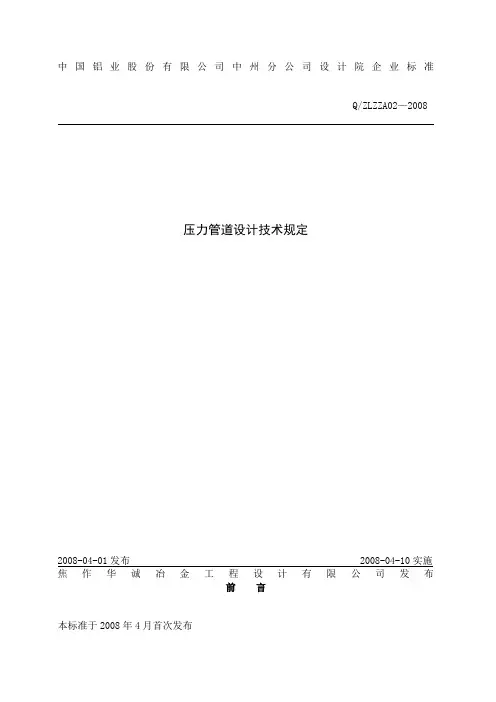 中国铝业股份有限公司中州分公司设计院企业标准

Q/ZLZZA02—2008

压力管道设计技术规定

2008-04-01 发布

2008-04-10 实施

焦作华诚冶金工程设计有限公司发布

前　言

本标准于 2008 年 4 月首次发布